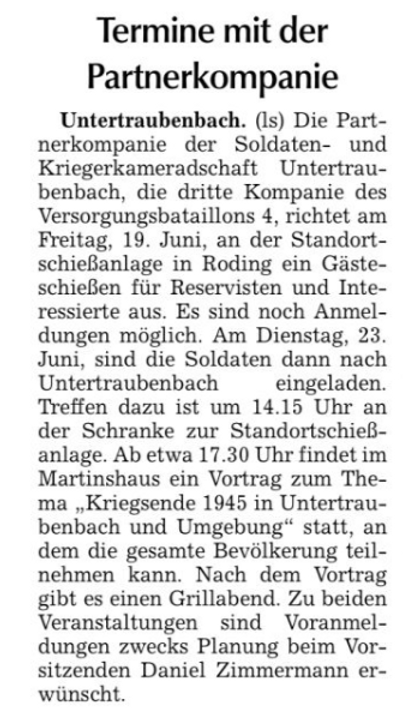 Termine mit der Partnerkompanie

Untertraubenbach. (ls) Die Partnerkompanie der Soldaten- und Kriegerkameradschaft Untertraubenbach, die dritte Kompanie des Versorgungsbataillons 4, richtet am Freitag, 19. Juni, an der Standortschießanlage in Roding ein Gästeschießen für Reservisten und Interessierte aus. Es sind noch Anmeldungen möglich. Am Dienstag, 23. Juni, sind die Soldaten dann nach Untertraubenbach eingeladen. Treffen dazu ist um 14.15 Uhr an der Schranke zur Standortschießanlage. Ab etwa 17.30 Uhr findet im Martinshaus ein Vortrag zum Thema „Kriegsende 1945 in Untertraubenbach und Umgebung“ statt, an dem die gesamte Bevölkerung teilnehmen kann. Nach dem Vortrag gibt es einen Grillabend. Zu beiden Veranstaltungen sind Voranmeldungen zwecks Planung beim Vorsitzenden Daniel Zimmermann erwünscht.